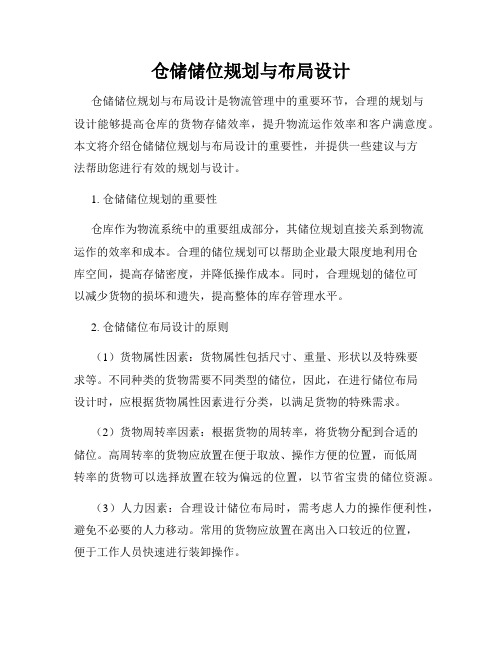 仓储储位规划与布局设计

仓储储位规划与布局设计是物流管理中的重要环节，合理的规划与设计能够提高仓库的货物存储效率，提升物流运作效率和客户满意度。本文将介绍仓储储位规划与布局设计的重要性，并提供一些建议与方法帮助您进行有效的规划与设计。

1. 仓储储位规划的重要性

仓库作为物流系统中的重要组成部分，其储位规划直接关系到物流运作的效率和成本。合理的储位规划可以帮助企业最大限度地利用仓库空间，提高存储密度，并降低操作成本。同时，合理规划的储位可以减少货物的损坏和遗失，提高整体的库存管理水平。

2. 仓储储位布局设计的原则

（1）货物属性因素：货物属性包括尺寸、重量、形状以及特殊要求等。不同种类的货物需要不同类型的储位，因此，在进行储位布局设计时，应根据货物属性因素进行分类，以满足货物的特殊需求。

（2）货物周转率因素：根据货物的周转率，将货物分配到合适的储位。高周转率的货物应放置在便于取放、操作方便的位置，而低周转率的货物可以选择放置在较为偏远的位置，以节省宝贵的储位资源。

（3）人力因素：合理设计储位布局时，需考虑人力的操作便利性，避免不必要的人力移动。常用的货物应放置在离出入口较近的位置，便于工作人员快速进行装卸操作。